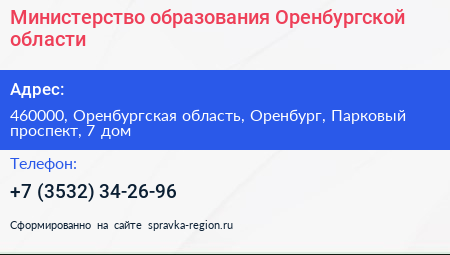 Министерство образования Оренбургской области

Адрес:

460000, Оренбургская область, Оренбург, Парковый проспект, 7 дом

Телефон:

+7 (3532) 34-26-96

Сформированно на сайте spravka-region.ru